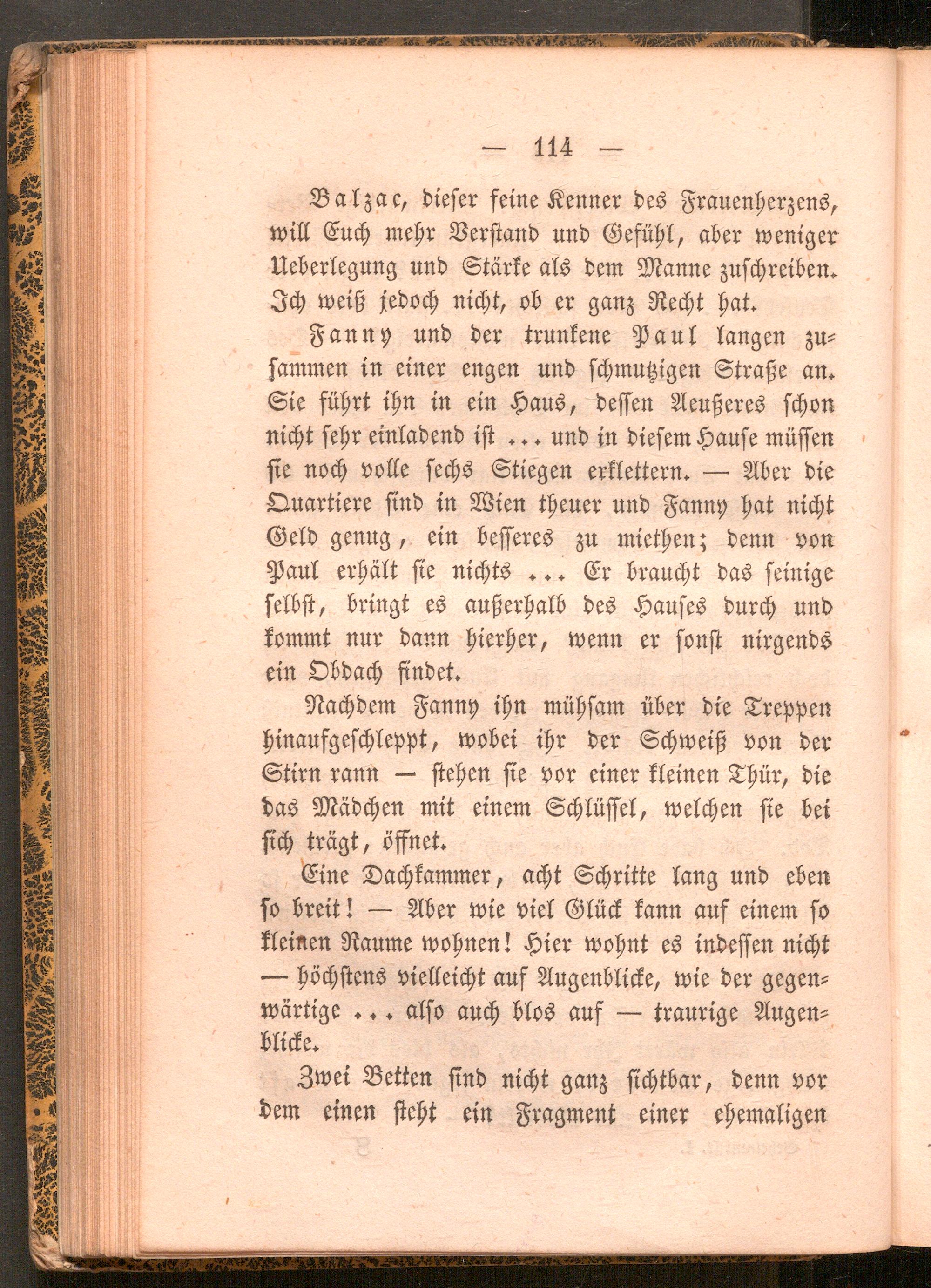 — 114 —

Balzac, dieser feine Kenner des Frauenherzens, will Euch mehr Verstand und Gefühl, aber weniger Ueberlegung und Stärke als dem Manne zuschreiben. Ich weiß jedoch nicht, ob er ganz Recht hat.

Fanny und der trunkene Paul langen zusammen in einer engen und schmutzigen Straße an. Sie führt ihn in ein Haus, dessen Aeußeres schon nicht sehr einladend ist ... und in diesem Hause müssen sie noch volle sechs Stiegen erklettern. — Aber die Quartiere sind in Wien theuer und Fanny hat nicht Geld genug, ein besseres zu miethen; denn von Paul erhält sie nichts ... Er braucht das seinige selbst, bringt es außerhalb des Hauses durch und kommt nur dann hierher, wenn er sonst nirgends ein Obdach findet.

Nachdem Fanny ihn mühsam über die Treppen hinaufgeschleppt, wobei ihr der Schweiß von der Stirn rann — stehen sie vor einer kleinen Thür, die das Mädchen mit einem Schlüssel, welchen sie bei sich trägt, öffnet.

Eine Dachkammer, acht Schritte lang und eben so breit! — Aber wie viel Glück kann auf einem so kleinen Raume wohnen! Hier wohnt es indessen nicht — höchstens vielleicht auf Augenblicke, wie der gegenwärtige ... also auch blos auf — traurige Augenblicke.

Zwei Betten sind nicht ganz sichtbar, denn vor dem einen steht ein Fragment einer ehemaligen